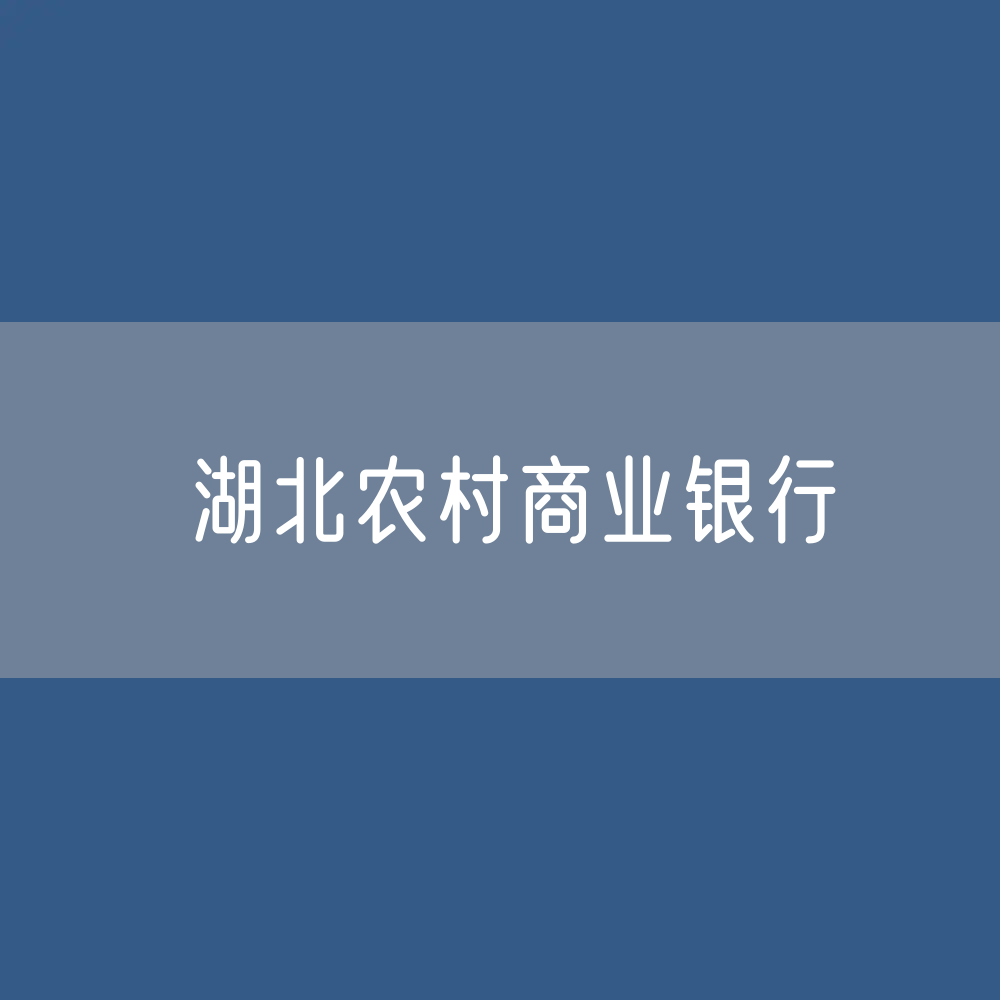 湖北农村商业银行